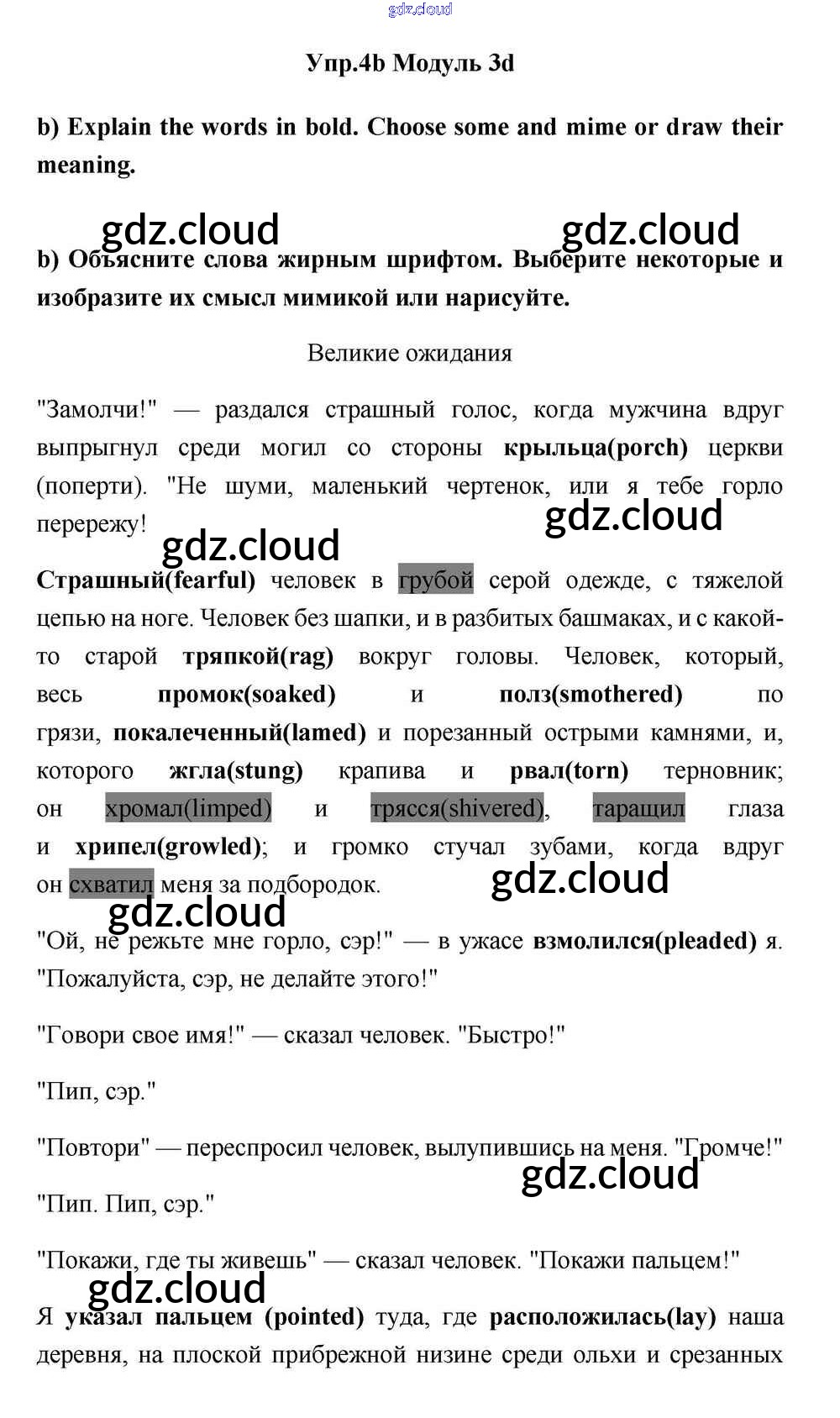 gdz.cloud

Упр.4b Модуль 3d

b) Explain the words in bold. Choose some and mime or draw their meaning.

gdz.cloud gdz.cloud

b) Объясните слова жирным шрифтом. Выберите некоторые и изобразите их смысл мимикой или нарисуйте.

Великие ожидания

"Замолчи!" — раздался страшный голос, когда мужчина вдруг выпрыгнул среди могил со стороны крыльца(porch) церкви (поперти). "Не шуми, маленький чертенок, или я тебе горло перережу!

gdz.cloud gdz.cloud

Страшный(fearful) человек в грубой серой одежде, с тяжелой цепью на ноге. Человек без шапки, и в разбитых башмаках, и с какой-то старой тряпкой(rag) вокруг головы. Человек, который, весь промок(soaked) и полз(smothered) по грязи, покалеченный(lamed) и порезанный острыми камнями, и, которого жгла(stung) крапива и рвал(torn) терновник; он хромал(limped) и трясся(shivered), таращил глаза и хрипел(growled); и громко стучал зубами, когда вдруг он схватил меня за подбородок.

gdz.cloud gdz.cloud

"Ой, не режьте мне горло, сэр!" — в ужасе взмолился(pleaded) я. "Пожалуйста, сэр, не делайте этого!"

"Говори свое имя!" — сказал человек. "Быстро!"

"Пип, сэр."

"Повтори" — переспросил человек, вылупившись на меня. "Громче!"

gdz.cloud

"Пип. Пип, сэр."

"Покажи, где ты живешь" — сказал человек. "Покажи пальцем!"

gdz.cloud

Я указал пальцем (pointed) туда, где расположилась(lay) наша деревня, на плоской прибрежной низине среди ольхи и срезанных